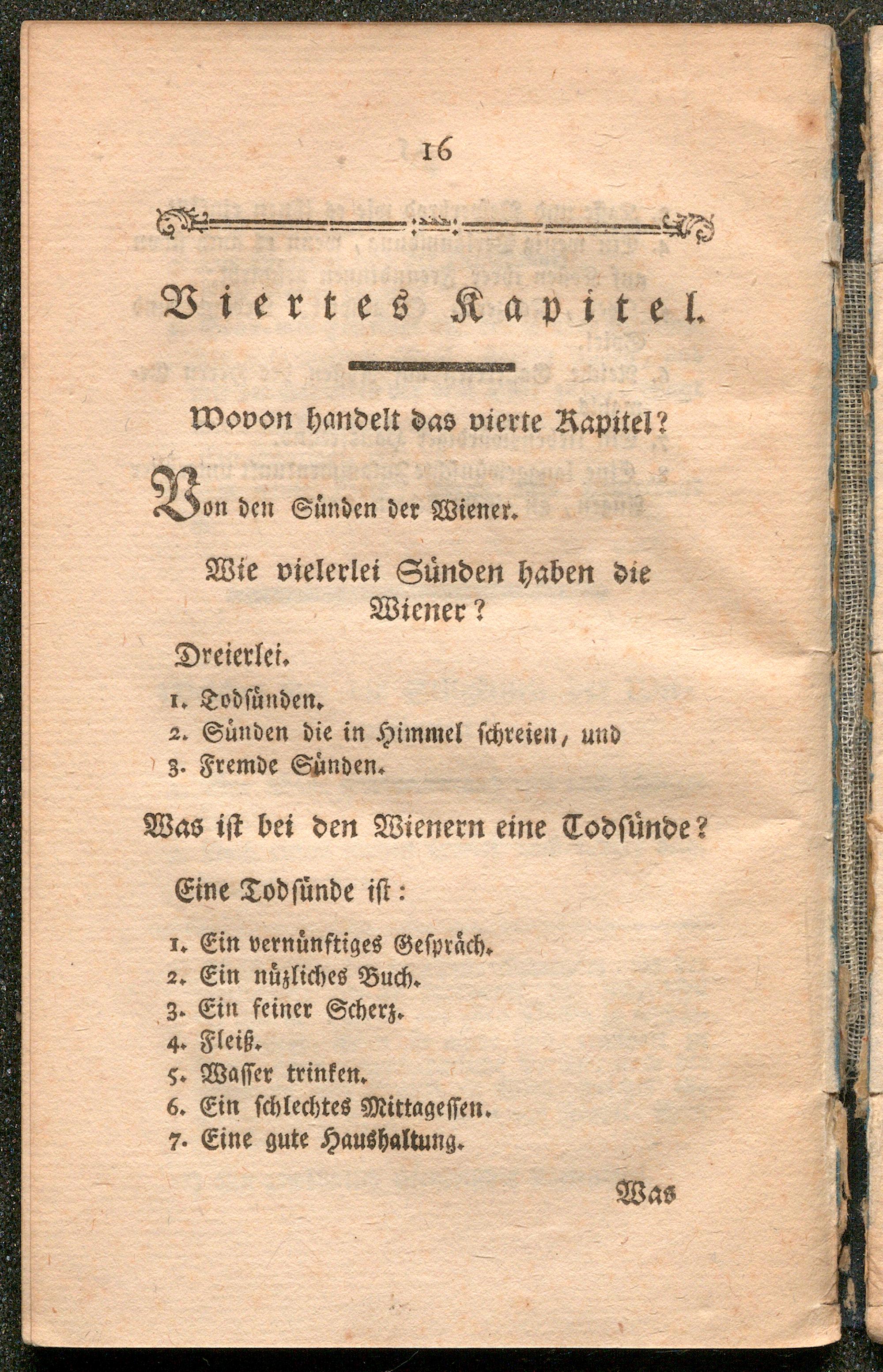 16

Viertes Kapitel.

Wovon handelt das vierte Kapitel?

Von den Sünden der Wiener.

Wie vielerlei Sünden haben die Wiener?

Dreierlei.

1. Todsünden.
2. Sünden die in Himmel schreien, und
3. Fremde Sünden.

Was ist bei den Wienern eine Todsünde?

Eine Todsünde ist:

1. Ein vernünftiges Gespräch.
2. Ein nüzliches Buch.
3. Ein feiner Scherz.
4. Fleiß.
5. Wasser trinken.
6. Ein schlechtes Mittagessen.
7. Eine gute Haushaltung.

Was